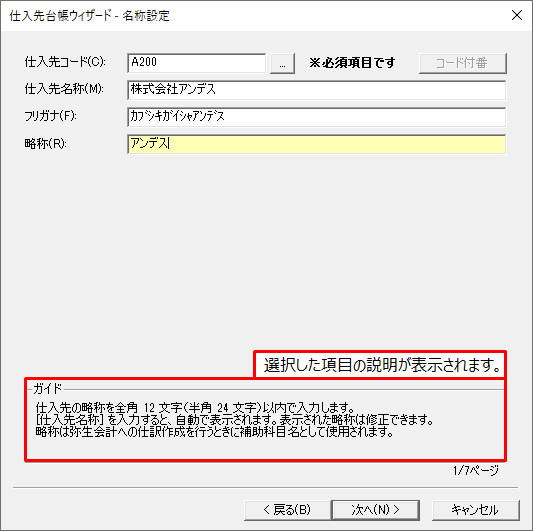 仕入先台帳ウィザード - 名称設定

仕入先コード(C): A200 ... ※必須項目です コード付番

仕入先名称(M): 株式会社アンデス

フリガナ(F): ｶﾌﾞｼｷｶﾞｲｼｬｱﾝﾃﾞｽ

略称(R): アンデス

選択した項目の説明が表示されます。

ガイド

仕入先の略称を全角 12 文字(半角 24 文字)以内で入力します。
[仕入先名称] を入力すると、自動で表示されます。表示された略称は修正できます。
略称は弥生会計への仕訳作成を行うときに補助科目名として使用されます。

1/7ページ

< 戻る(B) 次へ(N) > キャンセル